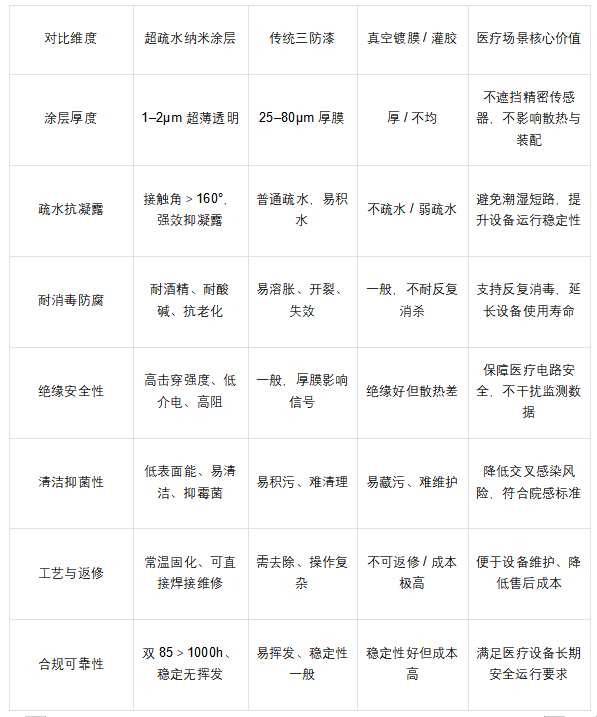 | 对比维度 | 超疏水纳米涂层 | 传统三防漆 | 真空镀膜 / 灌胶 | 医疗场景核心价值 |
|---|---|---|---|---|
| 涂层厚度 | 1–2μm 超薄透明 | 25–80μm 厚膜 | 厚 / 不均 | 不遮挡精密传感器，不影响散热与装配 |
| 疏水抗凝露 | 接触角 > 160°，强效抑凝露 | 普通疏水，易积水 | 不疏水 / 弱疏水 | 避免潮湿短路，提升设备运行稳定性 |
| 耐消毒防腐 | 耐酒精、耐酸碱、抗老化 | 易溶胀、开裂、失效 | 一般，不耐反复消杀 | 支持反复消毒，延长设备使用寿命 |
| 绝缘安全性 | 高击穿强度、低介电、高阻 | 一般，厚膜影响信号 | 绝缘好但散热差 | 保障医疗电路安全，不干扰监测数据 |
| 清洁抑菌性 | 低表面能、易清洁、抑霉菌 | 易积污、难清理 | 易藏污、难维护 | 降低交叉感染风险，符合院感标准 |
| 工艺与返修 | 常温固化、可直接焊接维修 | 需去除、操作复杂 | 不可返修 / 成本极高 | 便于设备维护、降低售后成本 |
| 合规可靠性 | 双 85 > 1000h、稳定无挥发 | 易挥发、稳定性一般 | 稳定性好但成本高 | 满足医疗设备长期安全运行要求 |